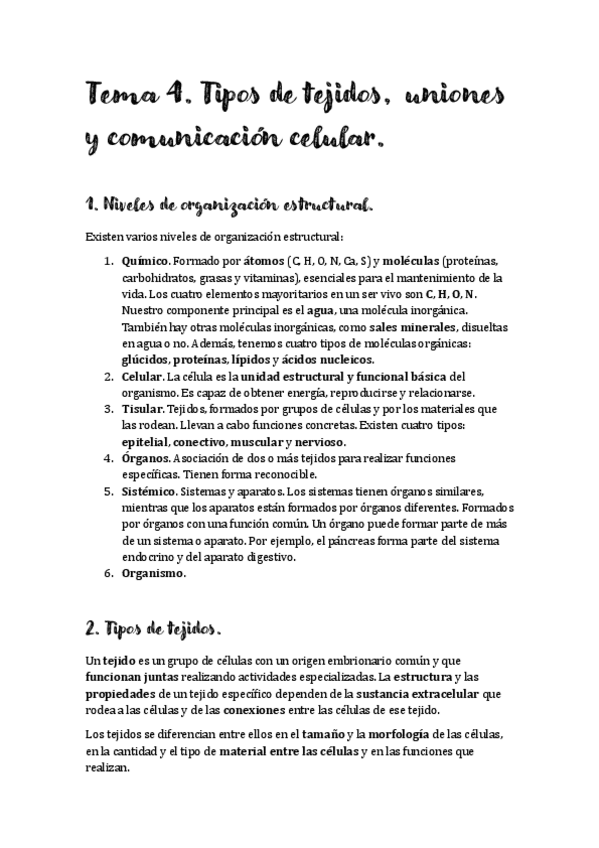 Tema 4. Tipos de tejidos, uniones y comunicación celular.

1. Niveles de organización estructural.

Existen varios niveles de organización estructural:

1. Químico. Formado por átomos (C, H, O, N, Ca, S) y moléculas (proteínas, carbohidratos, grasas y vitaminas), esenciales para el mantenimiento de la vida. Los cuatro elementos mayoritarios en un ser vivo son C, H, O, N. Nuestro componente principal es el agua, una molécula inorgánica. También hay otras moléculas inorgánicas, como sales minerales, disueltas en agua o no. Además, tenemos cuatro tipos de moléculas orgánicas: glúcidos, proteínas, lípidos y ácidos nucleicos.
2. Celular. La célula es la unidad estructural y funcional básica del organismo. Es capaz de obtener energía, reproducirse y relacionarse.
3. Tisular. Tejidos, formados por grupos de células y por los materiales que las rodean. Llevan a cabo funciones concretas. Existen cuatro tipos: epitelial, conectivo, muscular y nervioso.
4. Órganos. Asociación de dos o más tejidos para realizar funciones específicas. Tienen forma reconocible.
5. Sistémico. Sistemas y aparatos. Los sistemas tienen órganos similares, mientras que los aparatos están formados por órganos diferentes. Formados por órganos con una función común. Un órgano puede formar parte de más de un sistema o aparato. Por ejemplo, el páncreas forma parte del sistema endocrino y del aparato digestivo.
6. Organismo.

2. Tipos de tejidos.

Un tejido es un grupo de células con un origen embrionario común y que funcionan juntas realizando actividades especializadas. La estructura y las propiedades de un tejido específico dependen de la sustancia extracelular que rodea a las células y de las conexiones entre las células de ese tejido.

Los tejidos se diferencian entre ellos en el tamaño y la morfología de las células, en la cantidad y el tipo de material entre las células y en las funciones que realizan.